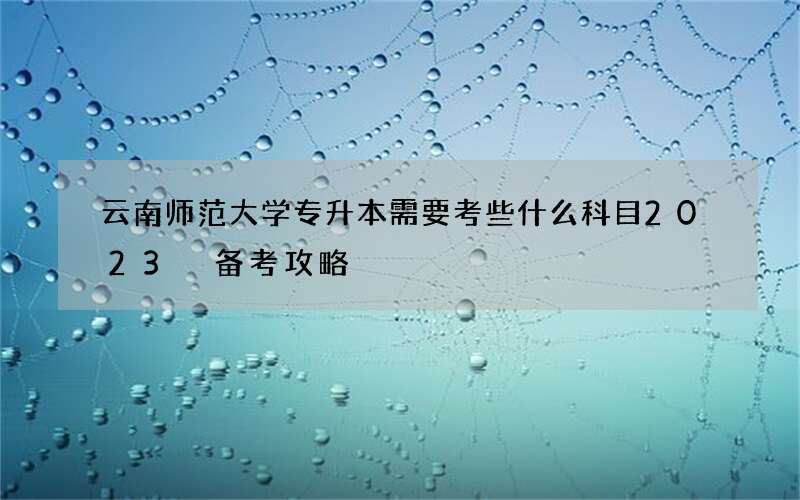 云南师范大学专升本需要考些什么科目2023 备考攻略